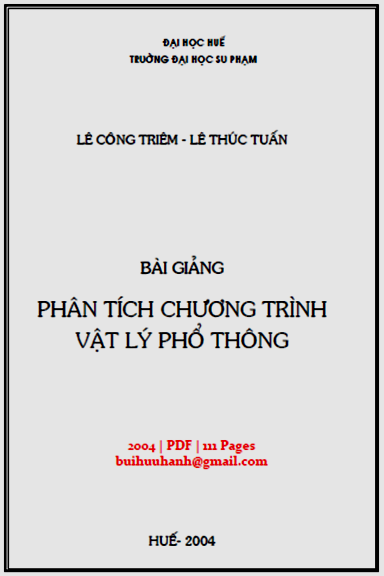 ĐẠI HỌC HUẾ
TRƯỜNG ĐẠI HỌC SƯ PHẠM

LÊ CÔNG TRIÊM - LÊ THÚC TUẤN

BÀI GIẢNG

PHÂN TÍCH CHƯƠNG TRÌNH
VẬT LÝ PHỔ THÔNG

2004 | PDF | 111 Pages
buihuuhanh@gmail.com

HUẾ- 2004